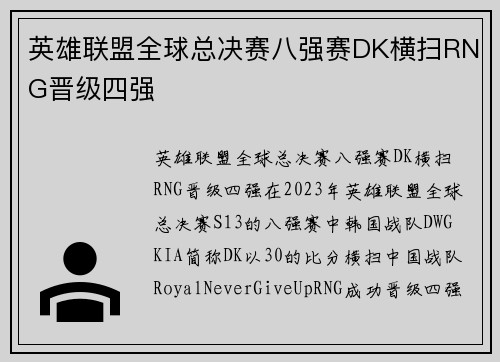 英雄联盟全球总决赛八强赛DK横扫RNG晋级四强

英雄联盟全球总决赛八强赛DK横扫RNG晋级四强在2023年英雄联盟全球总决赛S13的八强赛中韩国战队DWG KIA简称DK以30的比分横扫中国战队RoyalNeverGiveUpRNG成功晋级四强